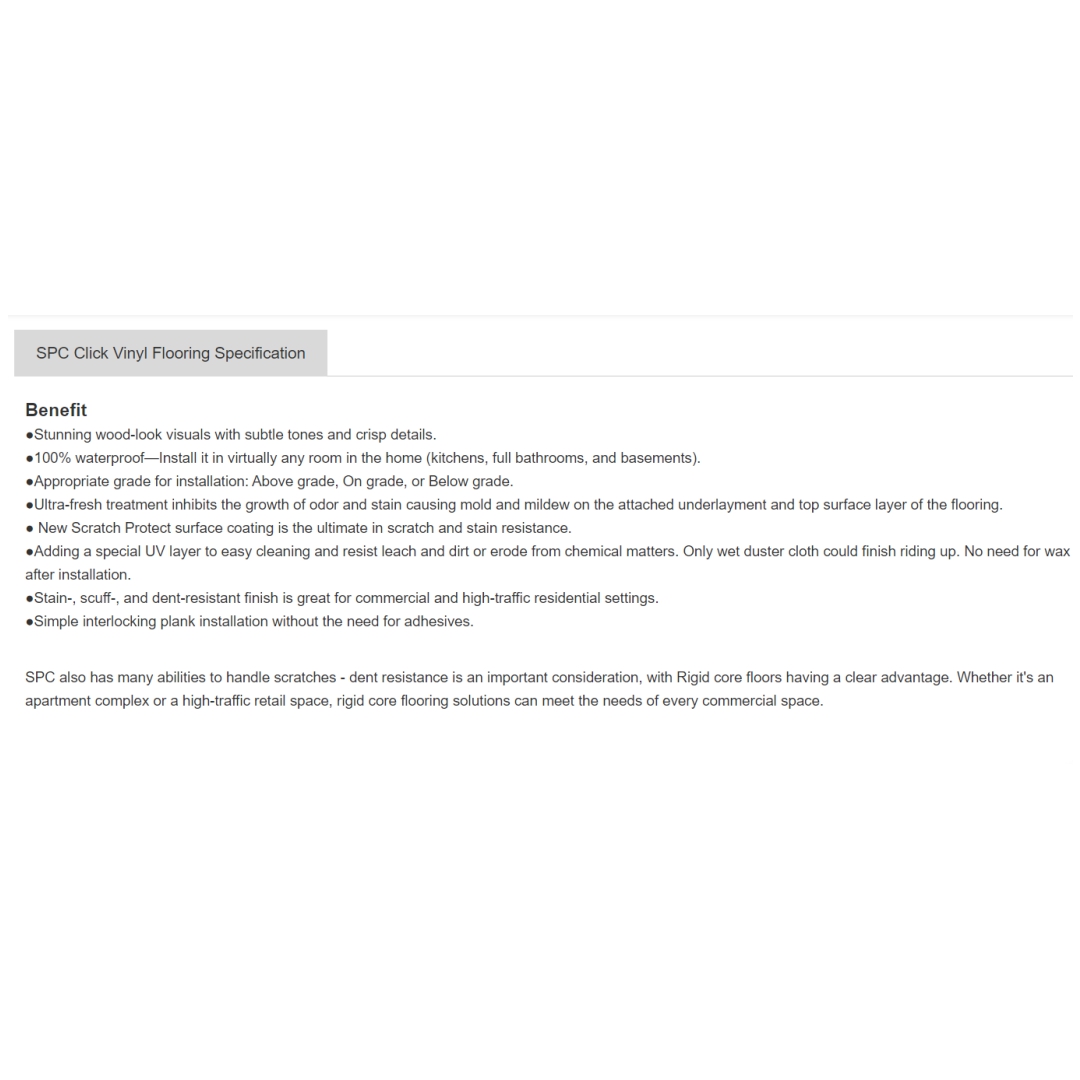 SPC Click Vinyl Flooring Specification

Benefit
●Stunning wood-look visuals with subtle tones and crisp details.
●100% waterproof—Install it in virtually any room in the home (kitchens, full bathrooms, and basements).
●Appropriate grade for installation: Above grade, On grade, or Below grade.
●Ultra-fresh treatment inhibits the growth of odor and stain causing mold and mildew on the attached underlayment and top surface layer of the flooring.
● New Scratch Protect surface coating is the ultimate in scratch and stain resistance.
●Adding a special UV layer to easy cleaning and resist leach and dirt or erode from chemical matters. Only wet duster cloth could finish riding up. No need for wax after installation.
●Stain-, scuff-, and dent-resistant finish is great for commercial and high-traffic residential settings.
●Simple interlocking plank installation without the need for adhesives.

SPC also has many abilities to handle scratches - dent resistance is an important consideration, with Rigid core floors having a clear advantage. Whether it's an apartment complex or a high-traffic retail space, rigid core flooring solutions can meet the needs of every commercial space.